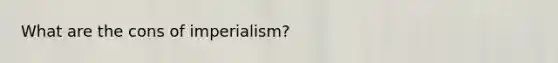 What are the cons of imperialism?